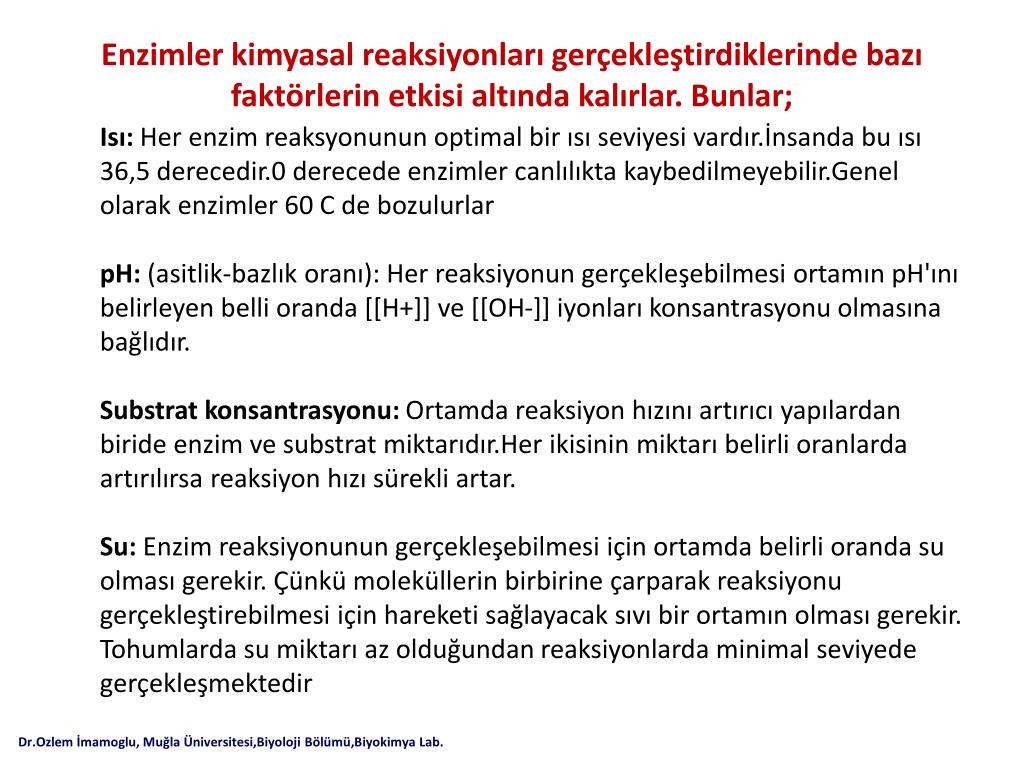 Enzimler kimyasal reaksiyonları gerçekleştirdiklerinde bazı faktörlerin etkisi altında kalırlar. Bunlar;

Isı: Her enzim reaksyonunun optimal bir ısı seviyesi vardır.İnsanda bu ısı 36,5 derecedir.0 derecede enzimler canlılıkta kaybedilmeyebilir.Genel olarak enzimler 60 C de bozulurlar

pH: (asitlik-bazlık oranı): Her reaksiyonun gerçekleşebilmesi ortamın pH'ını belirleyen belli oranda [[H+]] ve [[OH-]] iyonları konsantrasyonu olmasına bağlıdır.

Substrat konsantrasyonu: Ortamda reaksiyon hızını artırıcı yapılardan biride enzim ve substrat miktarıdır.Her ikisinin miktarı belirli oranlarda artırılırsa reaksiyon hızı sürekli artar.

Su: Enzim reaksiyonunun gerçekleşebilmesi için ortamda belirli oranda su olması gerekir. Çünkü moleküllerin birbirine çarparak reaksiyonu gerçekleştirebilmesi için hareketi sağlayacak sıvı bir ortamın olması gerekir. Tohumlarda su miktarı az olduğundan reaksiyonlarda minimal seviyede gerçekleşmektedir

Dr.Ozlem İmamoglu, Muğla Üniversitesi,Biyoloji Bölümü,Biyokimya Lab.